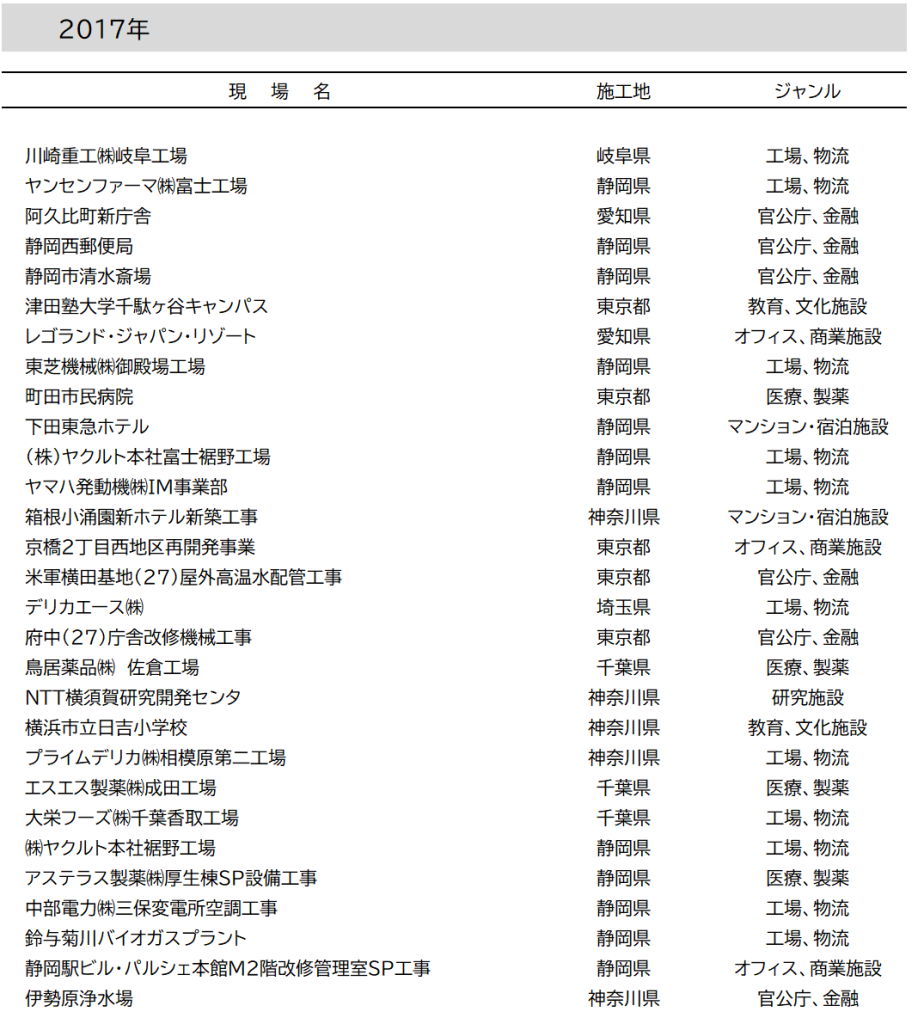 2017年

| 現　場　名 | 施工地 | ジャンル |
|---|---|---|
| 川崎重工㈱岐阜工場 | 岐阜県 | 工場、物流 |
| ヤンセンファーマ㈱富士工場 | 静岡県 | 工場、物流 |
| 阿久比町新庁舎 | 愛知県 | 官公庁、金融 |
| 静岡西郵便局 | 静岡県 | 官公庁、金融 |
| 静岡市清水斎場 | 静岡県 | 官公庁、金融 |
| 津田塾大学千駄ヶ谷キャンパス | 東京都 | 教育、文化施設 |
| レゴランド・ジャパン・リゾート | 愛知県 | オフィス、商業施設 |
| 東芝機械㈱御殿場工場 | 静岡県 | 工場、物流 |
| 町田市民病院 | 東京都 | 医療、製薬 |
| 下田東急ホテル | 静岡県 | マンション・宿泊施設 |
| (株)ヤクルト本社富士裾野工場 | 静岡県 | 工場、物流 |
| ヤマハ発動機㈱IM事業部 | 静岡県 | 工場、物流 |
| 箱根小涌園新ホテル新築工事 | 神奈川県 | マンション・宿泊施設 |
| 京橋2丁目西地区再開発事業 | 東京都 | オフィス、商業施設 |
| 米軍横田基地(27)屋外高温水配管工事 | 東京都 | 官公庁、金融 |
| デリカエース㈱ | 埼玉県 | 工場、物流 |
| 府中(27)庁舎改修機械工事 | 東京都 | 官公庁、金融 |
| 鳥居薬品㈱ 佐倉工場 | 千葉県 | 医療、製薬 |
| NTT横須賀研究開発センタ | 神奈川県 | 研究施設 |
| 横浜市立日吉小学校 | 神奈川県 | 教育、文化施設 |
| プライムデリカ㈱相模原第二工場 | 神奈川県 | 工場、物流 |
| エスエス製薬㈱成田工場 | 千葉県 | 医療、製薬 |
| 大栄フーズ㈱千葉香取工場 | 千葉県 | 工場、物流 |
| ㈱ヤクルト本社裾野工場 | 静岡県 | 工場、物流 |
| アステラス製薬㈱厚生棟SP設備工事 | 静岡県 | 医療、製薬 |
| 中部電力㈱三保変電所空調工事 | 静岡県 | 工場、物流 |
| 鈴与菊川バイオガスプラント | 静岡県 | 工場、物流 |
| 静岡駅ビル・パルシェ本館M2階改修管理室SP工事 | 静岡県 | オフィス、商業施設 |
| 伊勢原浄水場 | 神奈川県 | 官公庁、金融 |